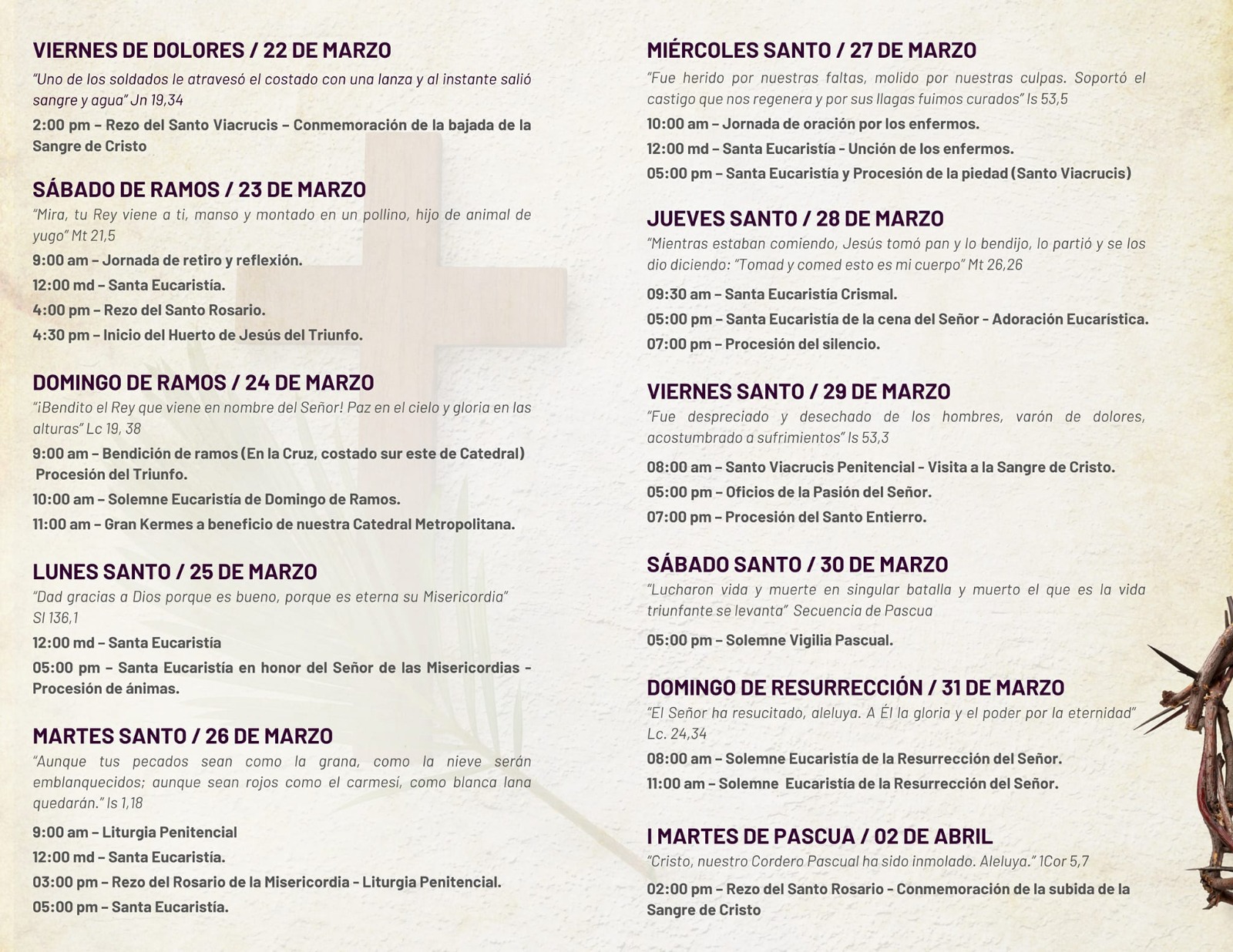 VIERNES DE DOLORES / 22 DE MARZO

"Uno de los soldados le atravesó el costado con una lanza y al instante salió sangre y agua" Jn 19,34

2:00 pm – Rezo del Santo Viacrucis – Conmemoración de la bajada de la Sangre de Cristo

SÁBADO DE RAMOS / 23 DE MARZO

"Mira, tu Rey viene a ti, manso y montado en un pollino, hijo de animal de yugo" Mt 21,5

9:00 am – Jornada de retiro y reflexión.

12:00 md – Santa Eucaristía.

4:00 pm – Rezo del Santo Rosario.

4:30 pm – Inicio del Huerto de Jesús del Triunfo.

DOMINGO DE RAMOS / 24 DE MARZO

"¡Bendito el Rey que viene en nombre del Señor! Paz en el cielo y gloria en las alturas" Lc 19, 38

9:00 am – Bendición de ramos (En la Cruz, costado sur este de Catedral) Procesión del Triunfo.

10:00 am – Solemne Eucaristía de Domingo de Ramos.

11:00 am – Gran Kermes a beneficio de nuestra Catedral Metropolitana.

LUNES SANTO / 25 DE MARZO

"Dad gracias a Dios porque es bueno, porque es eterna su Misericordia" Sl 136,1

12:00 md – Santa Eucaristía

05:00 pm – Santa Eucaristía en honor del Señor de las Misericordias - Procesión de ánimas.

MARTES SANTO / 26 DE MARZO

"Aunque tus pecados sean como la grana, como la nieve serán emblanquecidos; aunque sean rojos como el carmesí, como blanca lana quedarán." Is 1,18

9:00 am – Liturgia Penitencial

12:00 md – Santa Eucaristía.

03:00 pm – Rezo del Rosario de la Misericordia - Liturgia Penitencial.

05:00 pm – Santa Eucaristía.

MIÉRCOLES SANTO / 27 DE MARZO

"Fue herido por nuestras faltas, molido por nuestras culpas. Soportó el castigo que nos regenera y por sus llagas fuimos curados" Is 53,5

10:00 am – Jornada de oración por los enfermos.

12:00 md – Santa Eucaristía - Unción de los enfermos.

05:00 pm – Santa Eucaristía y Procesión de la piedad (Santo Viacrucis)

JUEVES SANTO / 28 DE MARZO

"Mientras estaban comiendo, Jesús tomó pan y lo bendijo, lo partió y se los dio diciendo: "Tomad y comed esto es mi cuerpo" Mt 26,26

09:30 am – Santa Eucaristía Crismal.

05:00 pm – Santa Eucaristía de la cena del Señor - Adoración Eucarística.

07:00 pm – Procesión del silencio.

VIERNES SANTO / 29 DE MARZO

"Fue despreciado y desechado de los hombres, varón de dolores, acostumbrado a sufrimientos" Is 53,3

08:00 am – Santo Viacrucis Penitencial - Visita a la Sangre de Cristo.

05:00 pm – Oficios de la Pasión del Señor.

07:00 pm – Procesión del Santo Entierro.

SÁBADO SANTO / 30 DE MARZO

"Lucharon vida y muerte en singular batalla y muerto el que es la vida triunfante se levanta" Secuencia de Pascua

05:00 pm – Solemne Vigilia Pascual.

DOMINGO DE RESURRECCIÓN / 31 DE MARZO

"El Señor ha resucitado, aleluya. A Él la gloria y el poder por la eternidad" Lc. 24,34

08:00 am – Solemne Eucaristía de la Resurrección del Señor.

11:00 am – Solemne Eucaristía de la Resurrección del Señor.

I MARTES DE PASCUA / 02 DE ABRIL

"Cristo, nuestro Cordero Pascual ha sido inmolado. Aleluya." 1Cor 5,7

02:00 pm – Rezo del Santo Rosario - Conmemoración de la subida de la Sangre de Cristo